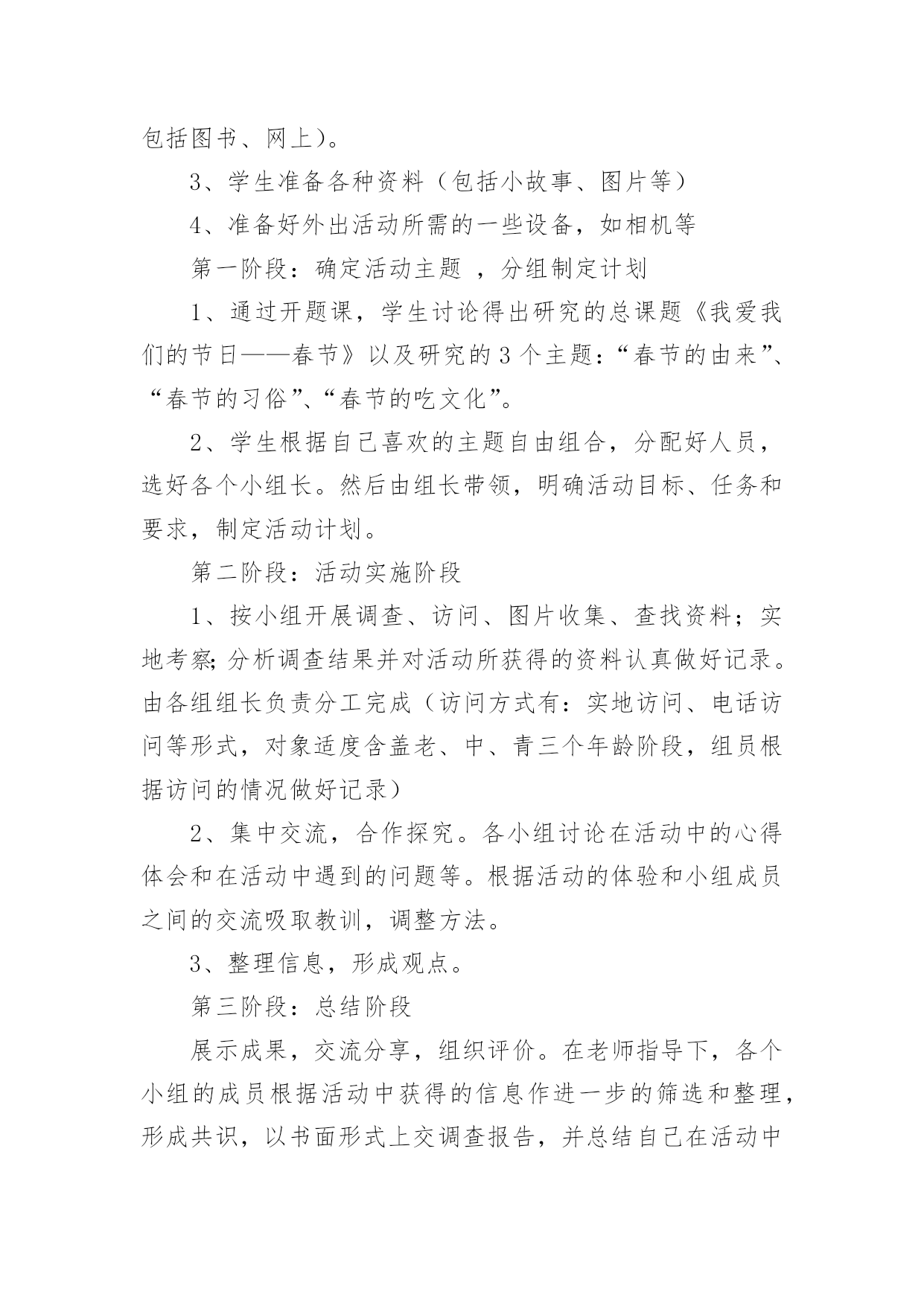 包括图书、网上)。

3、学生准备各种资料（包括小故事、图片等）

4、准备好外出活动所需的一些设备，如相机等

第一阶段：确定活动主题 ，分组制定计划

1、通过开题课，学生讨论得出研究的总课题《我爱我们的节日——春节》以及研究的 3 个主题：“春节的由来”、“春节的习俗”、“春节的吃文化”。

2、学生根据自己喜欢的主题自由组合，分配好人员，选好各个小组长。然后由组长带领，明确活动目标、任务和要求，制定活动计划。

第二阶段：活动实施阶段

1、按小组开展调查、访问、图片收集、查找资料；实地考察;分析调查结果并对活动所获得的资料认真做好记录。由各组组长负责分工完成（访问方式有：实地访问、电话访问等形式，对象适度含盖老、中、青三个年龄阶段，组员根据访问的情况做好记录）

2、集中交流，合作探究。各小组讨论在活动中的心得体会和在活动中遇到的问题等。根据活动的体验和小组成员之间的交流吸取教训，调整方法。

3、整理信息，形成观点。

第三阶段：总结阶段

展示成果，交流分享，组织评价。在老师指导下，各个小组的成员根据活动中获得的信息作进一步的筛选和整理，形成共识，以书面形式上交调查报告，并总结自己在活动中